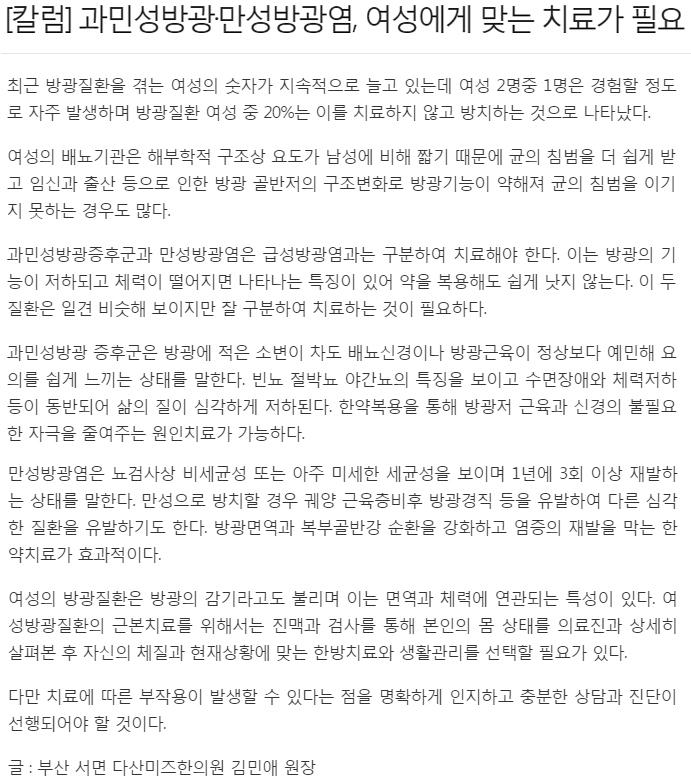 [칼럼] 과민성방광·만성방광염, 여성에게 맞는 치료가 필요

최근 방광질환을 겪는 여성의 숫자가 지속적으로 늘고 있는데 여성 2명중 1명은 경험할 정도로 자주 발생하며 방광질환 여성 중 20%는 이를 치료하지 않고 방치하는 것으로 나타났다.

여성의 배뇨기관은 해부학적 구조상 요도가 남성에 비해 짧기 때문에 균의 침범을 더 쉽게 받고 임신과 출산 등으로 인한 방광 골반저의 구조변화로 방광기능이 약해져 균의 침범을 이기지 못하는 경우도 많다.

과민성방광증후군과 만성방광염은 급성방광염과는 구분하여 치료해야 한다. 이는 방광의 기능이 저하되고 체력이 떨어지면 나타나는 특징이 있어 약을 복용해도 쉽게 낫지 않는다. 이 두 질환은 일견 비슷해 보이지만 잘 구분하여 치료하는 것이 필요하다.

과민성방광 증후군은 방광에 적은 소변이 차도 배뇨신경이나 방광근육이 정상보다 예민해 요의를 쉽게 느끼는 상태를 말한다. 빈뇨 절박뇨 야간뇨의 특징을 보이고 수면장애와 체력저하 등이 동반되어 삶의 질이 심각하게 저하된다. 한약복용을 통해 방광저 근육과 신경의 불필요한 자극을 줄여주는 원인치료가 가능하다.

만성방광염은 뇨검사상 비세균성 또는 아주 미세한 세균성을 보이며 1년에 3회 이상 재발하는 상태를 말한다. 만성으로 방치할 경우 궤양 근육층비후 방광경직 등을 유발하여 다른 심각한 질환을 유발하기도 한다. 방광면역과 복부골반강 순환을 강화하고 염증의 재발을 막는 한약치료가 효과적이다.

여성의 방광질환은 방광의 감기라고도 불리며 이는 면역과 체력에 연관되는 특성이 있다. 여성방광질환의 근본치료를 위해서는 진맥과 검사를 통해 본인의 몸 상태를 의료진과 상세히 살펴본 후 자신의 체질과 현재상황에 맞는 한방치료와 생활관리를 선택할 필요가 있다.

다만 치료에 따른 부작용이 발생할 수 있다는 점을 명확하게 인지하고 충분한 상담과 진단이 선행되어야 할 것이다.

글 : 부산 서면 다산미즈한의원 김민애 원장